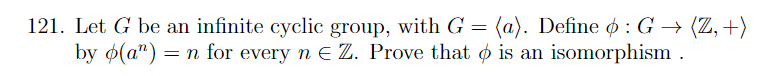 121. Let $G$ be an infinite cyclic group, with $G = \langle a \rangle$. Define $\phi : G \to \langle \mathbb{Z}, + \rangle$ by $\phi(a^n) = n$ for every $n \in \mathbb{Z}$. Prove that $\phi$ is an isomorphism .